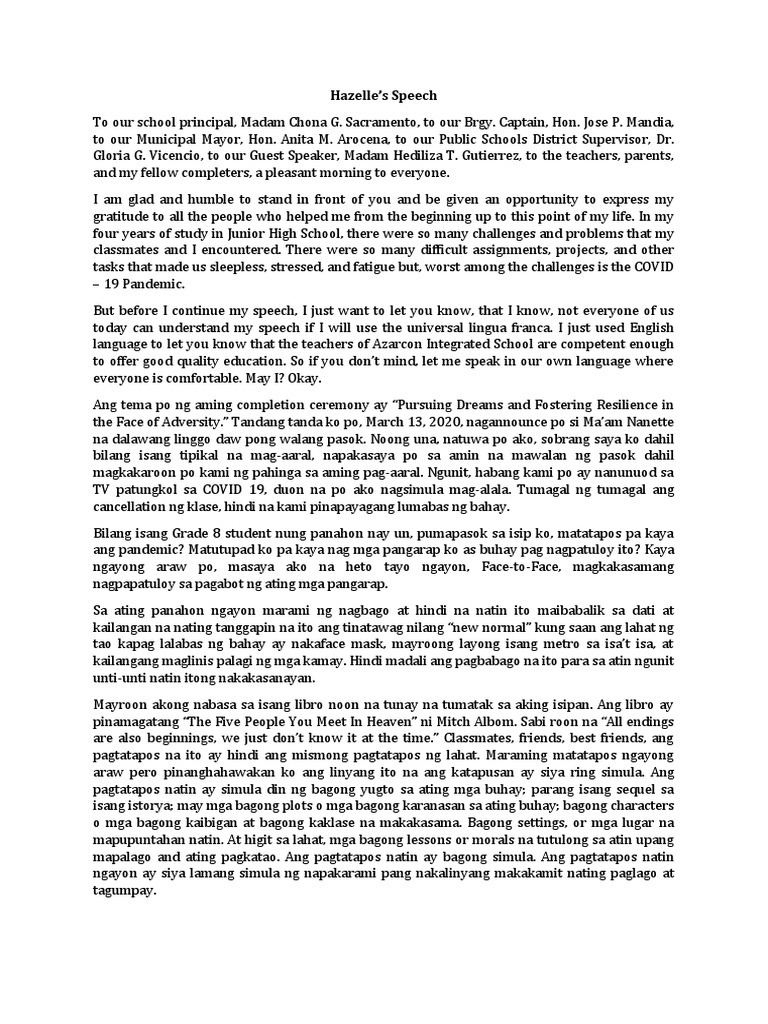 Hazelle's Speech

To our school principal, Madam Chona G. Sacramento, to our Brgy. Captain, Hon. Jose P. Mandia, to our Municipal Mayor, Hon. Anita M. Arocena, to our Public Schools District Supervisor, Dr. Gloria G. Vicencio, to our Guest Speaker, Madam Hediliza T. Gutierrez, to the teachers, parents, and my fellow completers, a pleasant morning to everyone.

I am glad and humble to stand in front of you and be given an opportunity to express my gratitude to all the people who helped me from the beginning up to this point of my life. In my four years of study in Junior High School, there were so many challenges and problems that my classmates and I encountered. There were so many difficult assignments, projects, and other tasks that made us sleepless, stressed, and fatigue but, worst among the challenges is the COVID – 19 Pandemic.

But before I continue my speech, I just want to let you know, that I know, not everyone of us today can understand my speech if I will use the universal lingua franca. I just used English language to let you know that the teachers of Azarcon Integrated School are competent enough to offer good quality education. So if you don't mind, let me speak in our own language where everyone is comfortable. May I? Okay.

Ang tema po ng aming completion ceremony ay "Pursuing Dreams and Fostering Resilience in the Face of Adversity." Tandang tanda ko po, March 13, 2020, nagannounce po si Ma'am Nanette na dalawang linggo daw pong walang pasok. Noong una, natuwa po ako, sobrang saya ko dahil bilang isang tipikal na mag-aaral, napakasaya po sa amin na mawalan ng pasok dahil magkakaroon po kami ng pahinga sa aming pag-aaral. Ngunit, habang kami po ay nanunuod sa TV patungkol sa COVID 19, duon na po ako nagsimula mag-alala. Tumagal ng tumagal ang cancellation ng klase, hindi na kami pinapayagang lumabas ng bahay.

Bilang isang Grade 8 student nung panahon nay un, pumapasok sa isip ko, matatapos pa kaya ang pandemic? Matutupad ko pa kaya nag mga pangarap ko as buhay pag nagpatuloy ito? Kaya ngayong araw po, masaya ako na heto tayo ngayon, Face-to-Face, magkakasamang nagpapatuloy sa pagabot ng ating mga pangarap.

Sa ating panahon ngayon marami ng nagbago at hindi na natin ito maibabalik sa dati at kailangan na nating tanggapin na ito ang tinatawag nilang "new normal" kung saan ang lahat ng tao kapag lalabas ng bahay ay nakaface mask, mayroong layong isang metro sa isa't isa, at kailangang maglinis palagi ng mga kamay. Hindi madali ang pagbabago na ito para sa atin ngunit unti-unti natin itong nakakasanayan.

Mayroon akong nabasa sa isang libro noon na tunay na tumatak sa aking isipan. Ang libro ay pinamagatang "The Five People You Meet In Heaven" ni Mitch Albom. Sabi roon na "All endings are also beginnings, we just don't know it at the time." Classmates, friends, best friends, ang pagtatapos na ito ay hindi ang mismong pagtatapos ng lahat. Maraming matatapos ngayong araw pero pinanghahawakan ko ang linyang ito na ang katapusan ay siya ring simula. Ang pagtatapos natin ay simula din ng bagong yugto sa ating mga buhay; parang isang sequel sa isang istorya; may mga bagong plots o mga bagong karanasan sa ating buhay; bagong characters o mga bagong kaibigan at bagong kaklase na makakasama. Bagong settings, or mga lugar na mapupuntahan natin. At higit sa lahat, mga bagong lessons or morals na tutulong sa atin upang mapalago and ating pagkatao. Ang pagtatapos natin ay bagong simula. Ang pagtatapos natin ngayon ay siya lamang simula ng napakarami pang nakalinyang makakamit nating paglago at tagumpay.